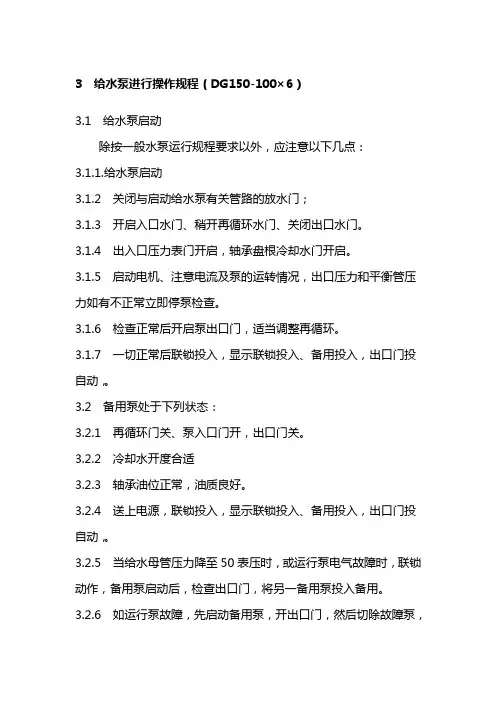 3 给水泵进行操作规程（DG150-100×6）

3.1 给水泵启动

除按一般水泵运行规程要求以外，应注意以下几点：

3.1.1.给水泵启动

3.1.2 关闭与启动给水泵有关管路的放水门；

3.1.3 开启入口水门、稍开再循环水门、关闭出口水门。

3.1.4 出入口压力表门开启，轴承盘根冷却水门开启。

3.1.5 启动电机、注意电流及泵的运转情况，出口压力和平衡管压力如有不正常立即停泵检查。

3.1.6 检查正常后开启泵出口门，适当调整再循环。

3.1.7 一切正常后联锁投入，显示联锁投入、备用投入，出口门投自动 。

3.2 备用泵处于下列状态：

3.2.1 再循环门关、泵入口门开，出口门关。

3.2.2 冷却水开度合适

3.2.3 轴承油位正常，油质良好。

3.2.4 送上电源，联锁投入，显示联锁投入、备用投入，出口门投自动 。

3.2.5 当给水母管压力降至 50 表压时，或运行泵电气故障时，联锁动作，备用泵启动后，检查出口门，将另一备用泵投入备用。

3.2.6 如运行泵故障，先启动备用泵，开出口门，然后切除故障泵，